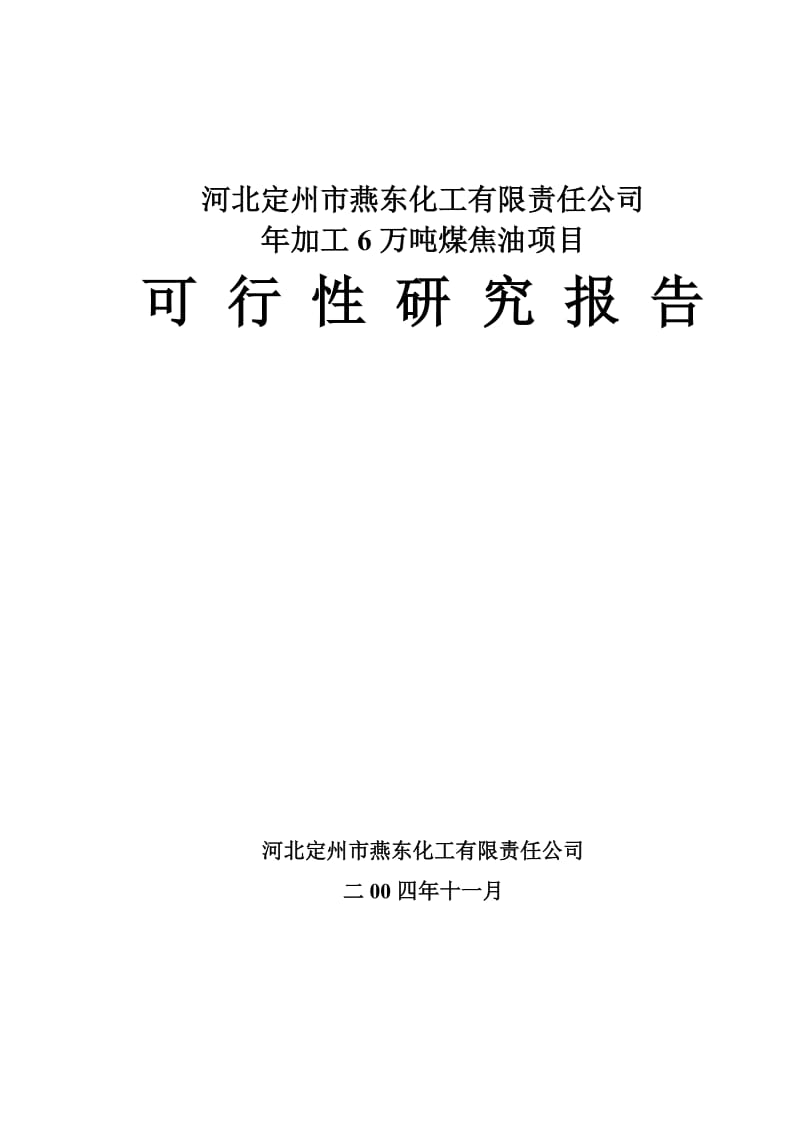 河北定州市燕东化工有限责任公司
年加工 6 万吨煤焦油项目
可 行 性 研 究 报 告

河北定州市燕东化工有限责任公司
二 00 四年十一月